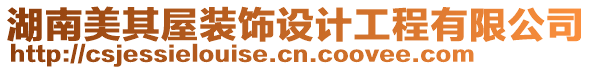 湖南美其屋装饰设计工程有限公司
http://csjessielouise.cn.coovee.com